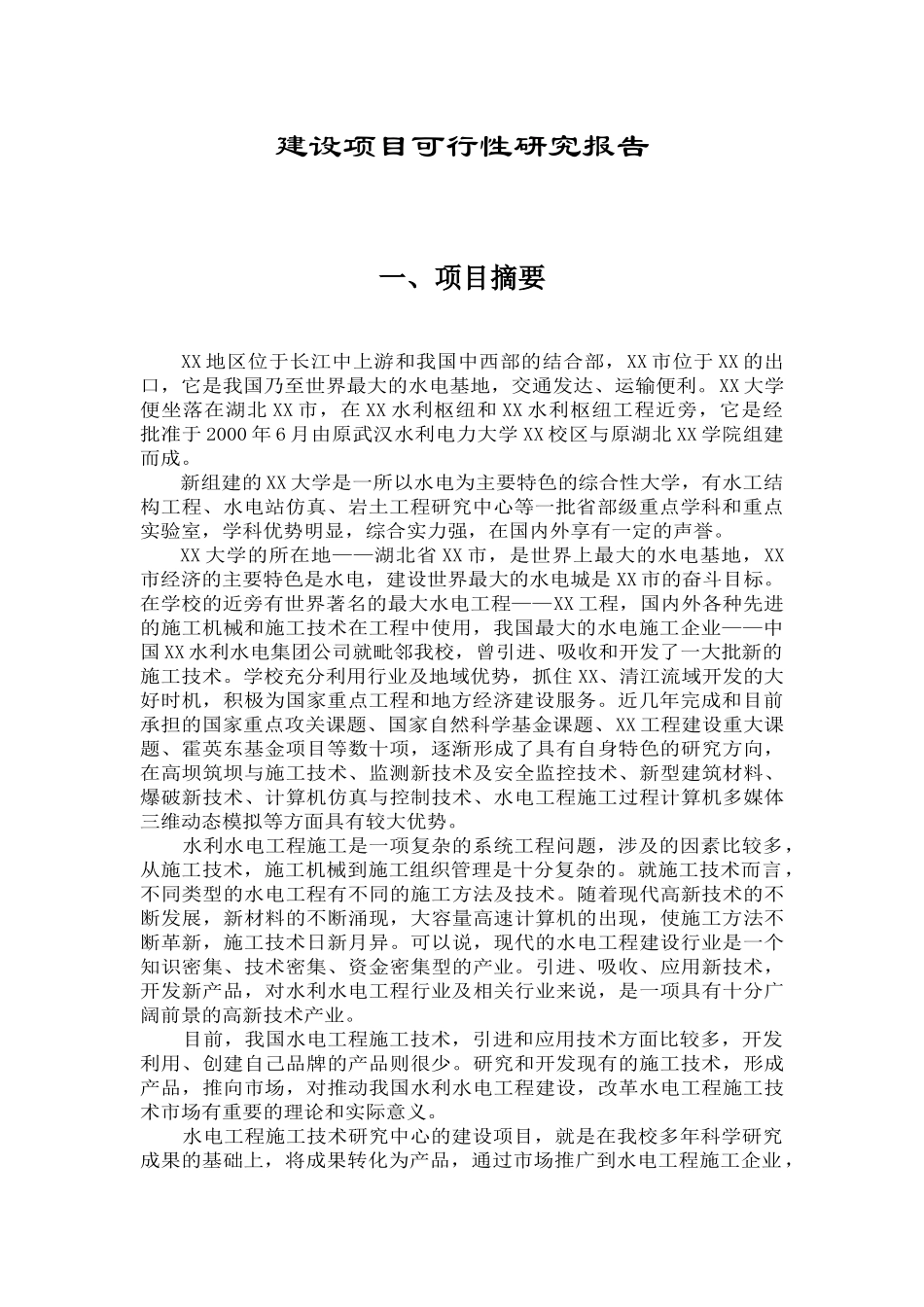 建设项目可行性研究报告

一、项目摘要

XX地区位于长江中上游和我国中西部的结合部，XX市位于XX的出口，它是我国乃至世界最大的水电基地，交通发达、运输便利。XX大学便坐落在湖北XX市，在XX水利枢纽和XX水利枢纽工程近旁，它是经批准于2000年6月由原武汉水利电力大学XX校区与原湖北XX学院组建而成。

新组建的XX大学是一所以水电为主要特色的综合性大学，有水工结构工程、水电站仿真、岩土工程研究中心等一批省部级重点学科和重点实验室，学科优势明显，综合实力强，在国内外享有一定的声誉。

XX大学的所在地——湖北省XX市，是世界上最大的水电基地，XX市经济的主要特色是水电，建设世界最大的水电城是XX市的奋斗目标。在学校的近旁有世界著名的最大水电工程——XX工程，国内外各种先进的施工机械和施工技术在工程中使用，我国最大的水电施工企业——中国XX水利水电集团公司就毗邻我校，曾引进、吸收和开发了一大批新的施工技术。学校充分利用行业及地域优势，抓住XX、清江流域开发的大好时机，积极为国家重点工程和地方经济建设服务。近几年完成和目前承担的国家重点攻关课题、国家自然科学基金课题、XX工程建设重大课题、霍英东基金项目等数十项，逐渐形成了具有自身特色的研究方向，在高坝筑坝与施工技术、监测新技术及安全监控技术、新型建筑材料、爆破新技术、计算机仿真与控制技术、水电工程施工过程计算机多媒体三维动态模拟等方面具有较大优势。

水利水电工程施工是一项复杂的系统工程问题，涉及的因素比较多，从施工技术，施工机械到施工组织管理是十分复杂的。就施工技术而言，不同类型的水电工程有不同的施工方法及技术。随着现代高新技术的不断发展，新材料的不断涌现，大容量高速计算机的出现，使施工方法不断革新，施工技术日新月异。可以说，现代的水电工程建设行业是一个知识密集、技术密集、资金密集型的产业。引进、吸收、应用新技术，开发新产品，对水利水电工程行业及相关行业来说，是一项具有十分广阔前景的高新技术产业。

目前，我国水电工程施工技术，引进和应用技术方面比较多，开发利用、创建自己品牌的产品则很少。研究和开发现有的施工技术，形成产品，推向市场，对推动我国水利水电工程建设，改革水电工程施工技术市场有重要的理论和实际意义。

水电工程施工技术研究中心的建设项目，就是在我校多年科学研究成果的基础上，将成果转化为产品，通过市场推广到水电工程施工企业，